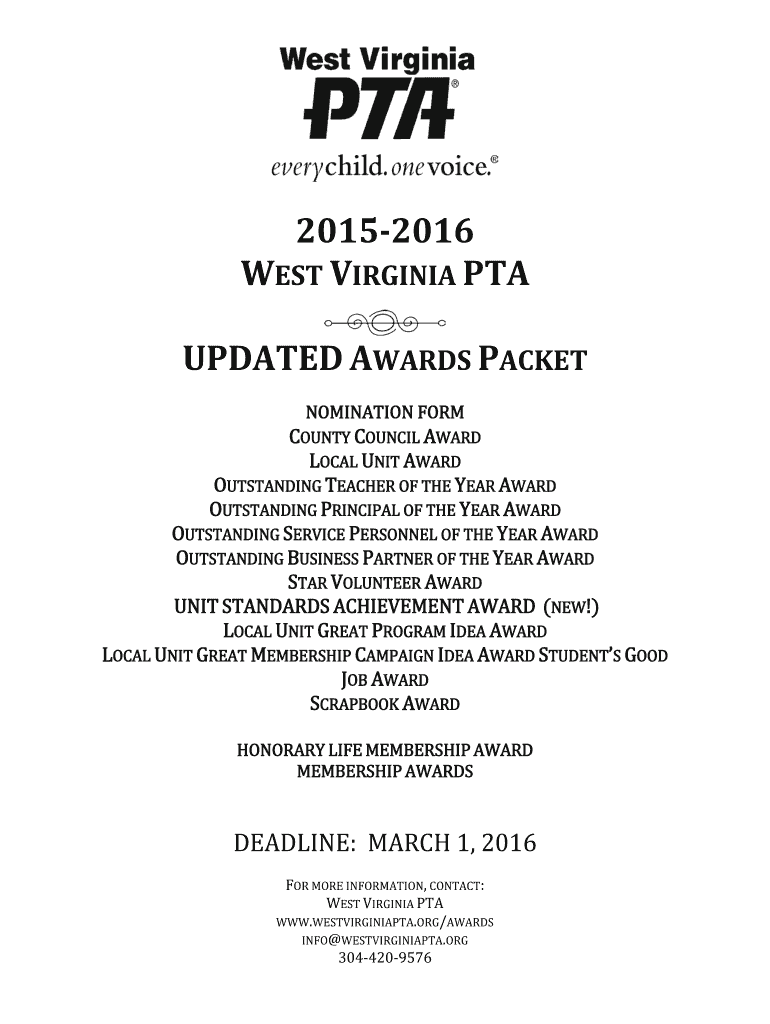 West Virginia
PTA®
everychild. onevoice.®

2015-2016
WEST VIRGINIA PTA

UPDATED AWARDS PACKET

NOMINATION FORM
COUNTY COUNCIL AWARD
LOCAL UNIT AWARD
OUTSTANDING TEACHER OF THE YEAR AWARD
OUTSTANDING PRINCIPAL OF THE YEAR AWARD
OUTSTANDING SERVICE PERSONNEL OF THE YEAR AWARD
OUTSTANDING BUSINESS PARTNER OF THE YEAR AWARD
STAR VOLUNTEER AWARD
UNIT STANDARDS ACHIEVEMENT AWARD (NEW!)
LOCAL UNIT GREAT PROGRAM IDEA AWARD
LOCAL UNIT GREAT MEMBERSHIP CAMPAIGN IDEA AWARD STUDENT'S GOOD JOB AWARD
SCRAPBOOK AWARD

HONORARY LIFE MEMBERSHIP AWARD
MEMBERSHIP AWARDS

DEADLINE: MARCH 1, 2016

FOR MORE INFORMATION, CONTACT:
WEST VIRGINIA PTA
WWW.WESTVIRGINIAPTA.ORG/AWARDS
INFO@WESTVIRGINIAPTA.ORG
304-420-9576